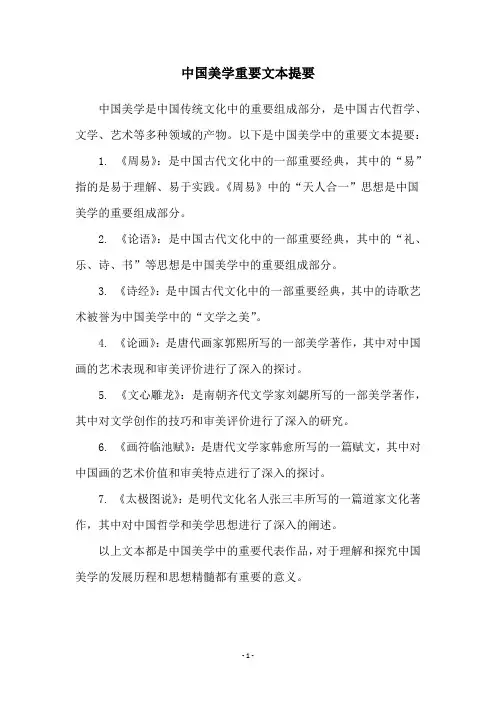 中国美学重要文本提要

中国美学是中国传统文化中的重要组成部分，是中国古代哲学、文学、艺术等多种领域的产物。以下是中国美学中的重要文本提要：

1. 《周易》：是中国古代文化中的一部重要经典，其中的“易”指的是易于理解、易于实践。《周易》中的“天人合一”思想是中国美学的重要组成部分。

2. 《论语》：是中国古代文化中的一部重要经典，其中的“礼、乐、诗、书”等思想是中国美学中的重要组成部分。

3. 《诗经》：是中国古代文化中的一部重要经典，其中的诗歌艺术被誉为中国美学中的“文学之美”。

4. 《论画》：是唐代画家郭熙所写的一部美学著作，其中对中国画的艺术表现和审美评价进行了深入的探讨。

5. 《文心雕龙》：是南朝齐代文学家刘勰所写的一部美学著作，其中对文学创作的技巧和审美评价进行了深入的研究。

6. 《画符临池赋》：是唐代文学家韩愈所写的一篇赋文，其中对中国画的艺术价值和审美特点进行了深入的探讨。

7. 《太极图说》：是明代文化名人张三丰所写的一篇道家文化著作，其中对中国哲学和美学思想进行了深入的阐述。

以上文本都是中国美学中的重要代表作品，对于理解和探究中国美学的发展历程和思想精髓都有重要的意义。

- 1 -